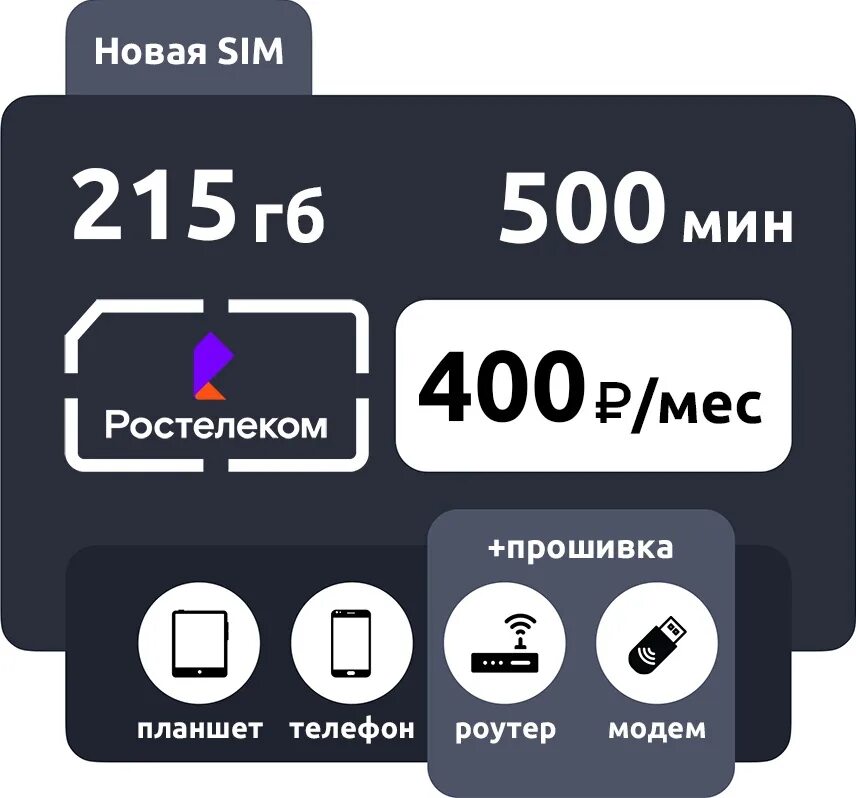 Новая SIM

215 гб

500 мин

Ростелеком

400 ₽/мес

+прошивка

планшет

телефон

роутер

модем